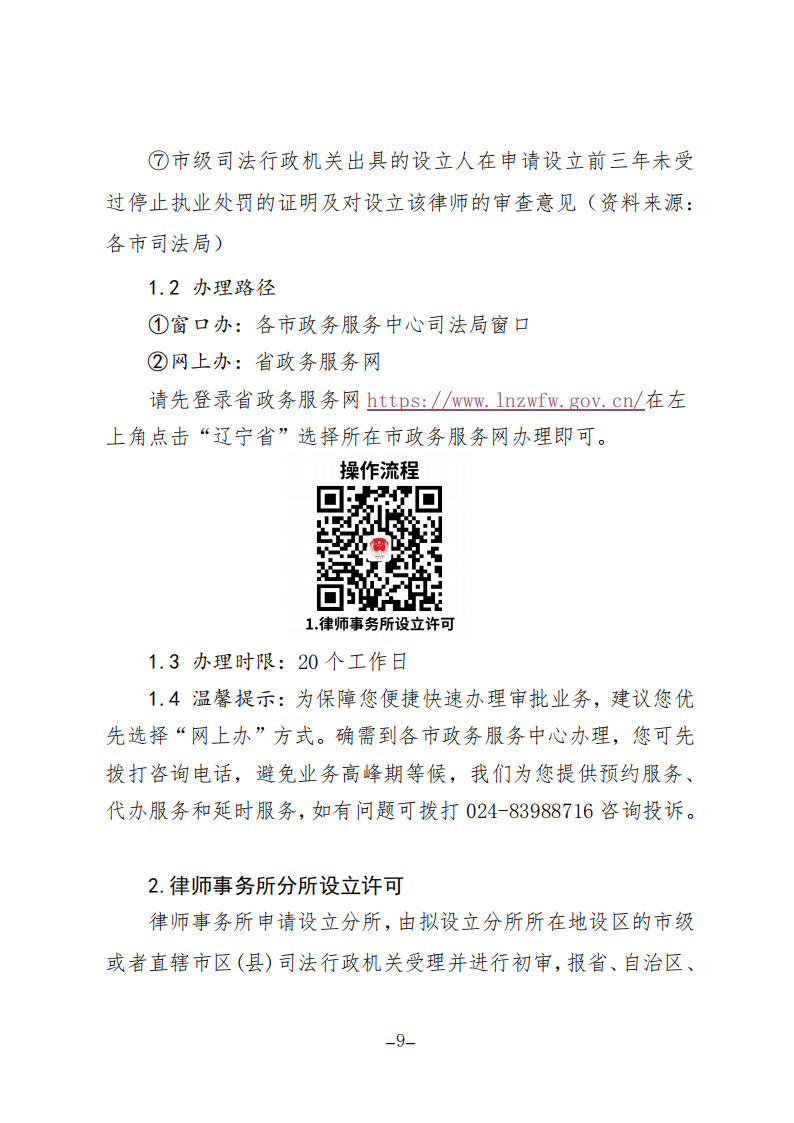 ⑦市级司法行政机关出具的设立人在申请设立前三年未受过停止执业处罚的证明及对设立该律师的审查意见（资料来源：各市司法局）

1.2 办理路径

①窗口办：各市政务服务中心司法局窗口

②网上办：省政务服务网

请先登录省政务服务网 https://www.lnzwfw.gov.cn/在左上角点击“辽宁省”选择所在市政务服务网办理即可。

操作流程

1.律师事务所设立许可

1.3 办理时限：20 个工作日

1.4 温馨提示：为保障您便捷快速办理审批业务，建议您优先选择“网上办”方式。确需到各市政务服务中心办理，您可先拨打咨询电话，避免业务高峰期等候，我们为您提供预约服务、代办服务和延时服务，如有问题可拨打 024-83988716 咨询投诉。

2.律师事务所分所设立许可

律师事务所申请设立分所，由拟设立分所所在地设区的市级或者直辖市区(县)司法行政机关受理并进行初审，报省、自治区、

–9–